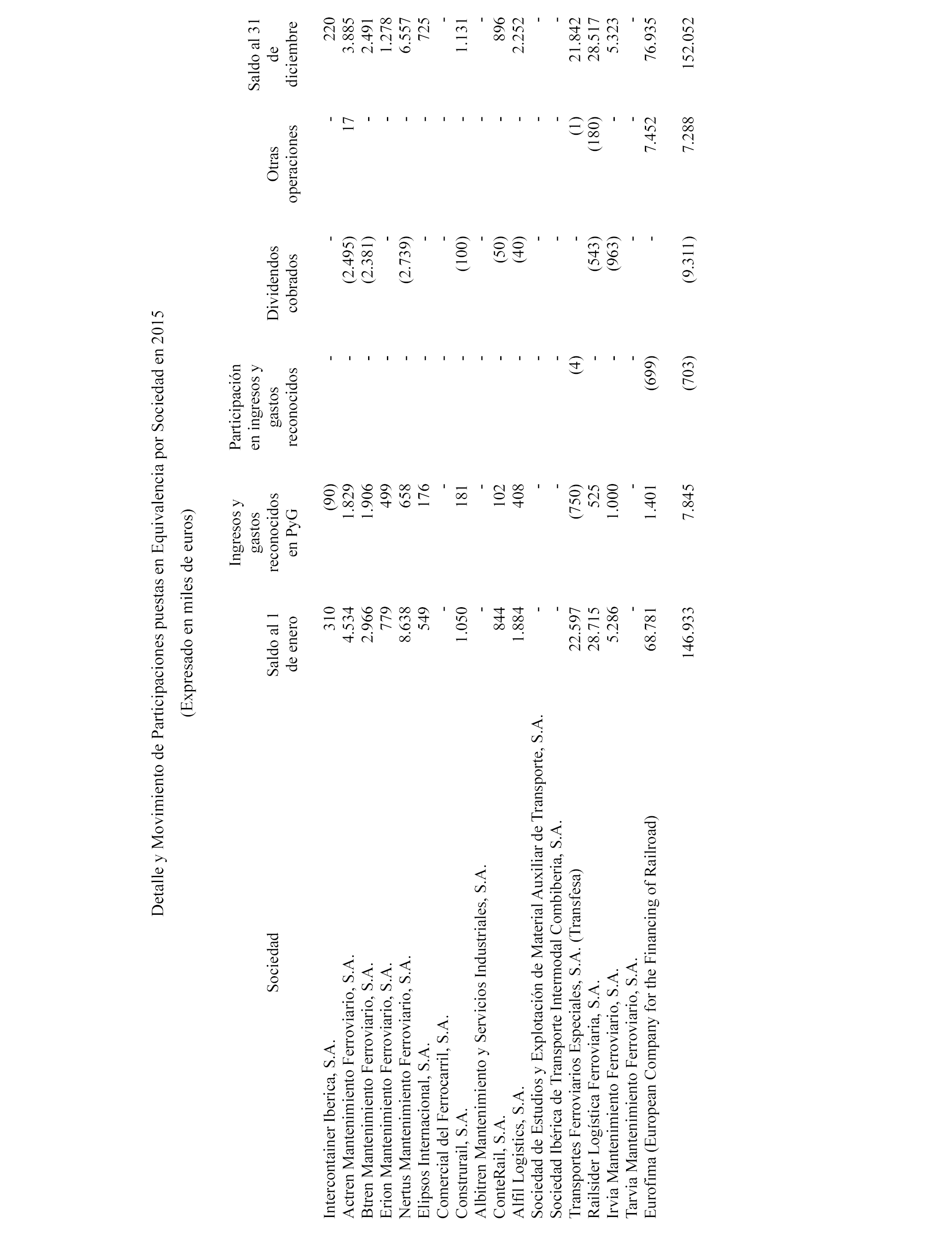 Detalle y Movimiento de Participaciones puestas en Equivalencia por Sociedad en 2015

(Expresado en miles de euros)

| Sociedad | Saldo al 1 de enero | Ingresos y gastos reconocidos en PyG | Participación en ingresos y gastos reconocidos | Dividendos cobrados | Otras operaciones | Saldo al 31 de diciembre |
|---|---|---|---|---|---|---|
| Intercontainer Iberica, S.A. | 310 | (90) | - | - | - | 220 |
| Actren Mantenimiento Ferroviario, S.A. | 4.534 | 1.829 | - | (2.495) | 17 | 3.885 |
| Btren Mantenimiento Ferroviario, S.A. | 2.966 | 1.906 | - | (2.381) | - | 2.491 |
| Erion Mantenimiento Ferroviario, S.A. | 779 | 499 | - | - | - | 1.278 |
| Nertus Mantenimiento Ferroviario, S.A. | 8.638 | 658 | - | (2.739) | - | 6.557 |
| Elipsos Internacional, S.A. | 549 | 176 | - | - | - | 725 |
| Comercial del Ferrocarril, S.A. | - | - | - | - | - | - |
| Construrail, S.A. | 1.050 | 181 | - | (100) | - | 1.131 |
| Albitren Mantenimiento y Servicios Industriales, S.A. | - | - | - | - | - | - |
| ConteRail, S.A. | 844 | 102 | - | (50) | - | 896 |
| Alfil Logistics, S.A. | 1.884 | 408 | - | (40) | - | 2.252 |
| Sociedad de Estudios y Explotación de Material Auxiliar de Transporte, S.A. | - | - | - | - | - | - |
| Sociedad Ibérica de Transporte Intermodal Combiberia, S.A. | - | - | - | - | - | - |
| Transportes Ferroviarios Especiales, S.A. (Transfesa) | 22.597 | (750) | (4) | - | (1) | 21.842 |
| Railsider Logística Ferroviaria, S.A. | 28.715 | 525 | - | (543) | (180) | 28.517 |
| Irvia Mantenimiento Ferroviario, S.A. | 5.286 | 1.000 | - | (963) | - | 5.323 |
| Tarvia Mantenimiento Ferroviario, S.A. | - | - | - | - | - | - |
| Eurofima (European Company for the Financing of Railroad) | 68.781 | 1.401 | (699) | - | 7.452 | 76.935 |
| | 146.933 | 7.845 | (703) | (9.311) | 7.288 | 152.052 |